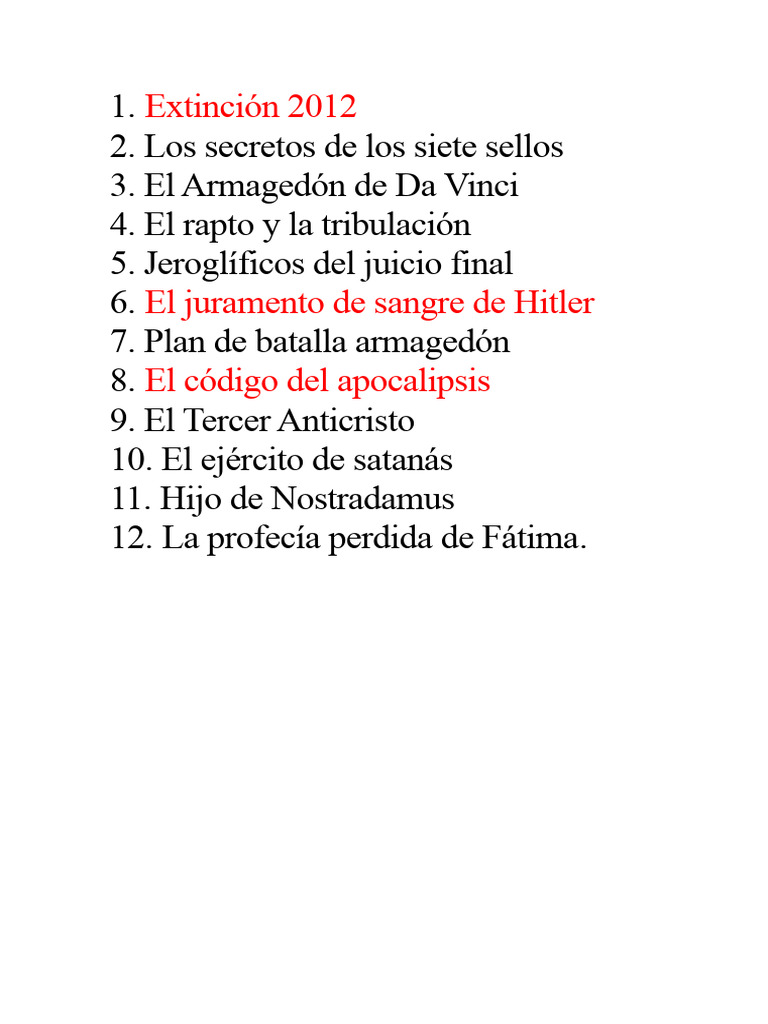 1. Extinción 2012
2. Los secretos de los siete sellos
3. El Armagedón de Da Vinci
4. El rapto y la tribulación
5. Jeroglíficos del juicio final
6. El juramento de sangre de Hitler
7. Plan de batalla armagedón
8. El código del apocalipsis
9. El Tercer Anticristo
10. El ejército de satanás
11. Hijo de Nostradamus
12. La profecía perdida de Fátima.